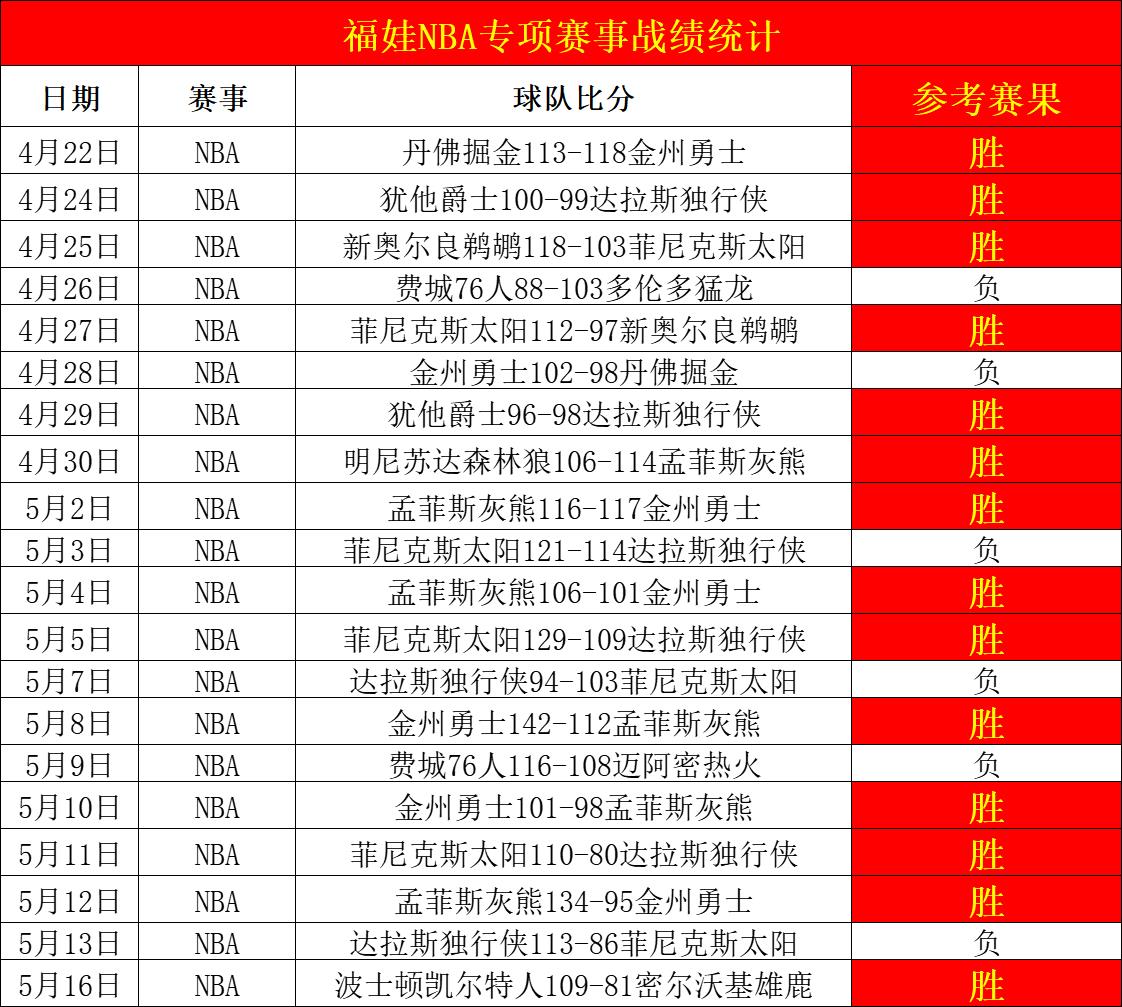 福娃NBA专项赛事战绩统计

| 日期 | 赛事 | 球队比分 | 参考赛果 |
|---|---|---|---|
| 4月22日 | NBA | 丹佛掘金113-118金州勇士 | 胜 |
| 4月24日 | NBA | 犹他爵士100-99达拉斯独行侠 | 胜 |
| 4月25日 | NBA | 新奥尔良鹈鹕118-103菲尼克斯太阳 | 胜 |
| 4月26日 | NBA | 费城76人88-103多伦多猛龙 | 负 |
| 4月27日 | NBA | 菲尼克斯太阳112-97新奥尔良鹈鹕 | 胜 |
| 4月28日 | NBA | 金州勇士102-98丹佛掘金 | 负 |
| 4月29日 | NBA | 犹他爵士96-98达拉斯独行侠 | 胜 |
| 4月30日 | NBA | 明尼苏达森林狼106-114孟菲斯灰熊 | 胜 |
| 5月2日 | NBA | 孟菲斯灰熊116-117金州勇士 | 胜 |
| 5月3日 | NBA | 菲尼克斯太阳121-114达拉斯独行侠 | 负 |
| 5月4日 | NBA | 孟菲斯灰熊106-101金州勇士 | 胜 |
| 5月5日 | NBA | 菲尼克斯太阳129-109达拉斯独行侠 | 胜 |
| 5月7日 | NBA | 达拉斯独行侠94-103菲尼克斯太阳 | 负 |
| 5月8日 | NBA | 金州勇士142-112孟菲斯灰熊 | 胜 |
| 5月9日 | NBA | 费城76人116-108迈阿密热火 | 负 |
| 5月10日 | NBA | 金州勇士101-98孟菲斯灰熊 | 胜 |
| 5月11日 | NBA | 菲尼克斯太阳110-80达拉斯独行侠 | 胜 |
| 5月12日 | NBA | 孟菲斯灰熊134-95金州勇士 | 胜 |
| 5月13日 | NBA | 达拉斯独行侠113-86菲尼克斯太阳 | 负 |
| 5月16日 | NBA | 波士顿凯尔特人109-81密尔沃基雄鹿 | 胜 |